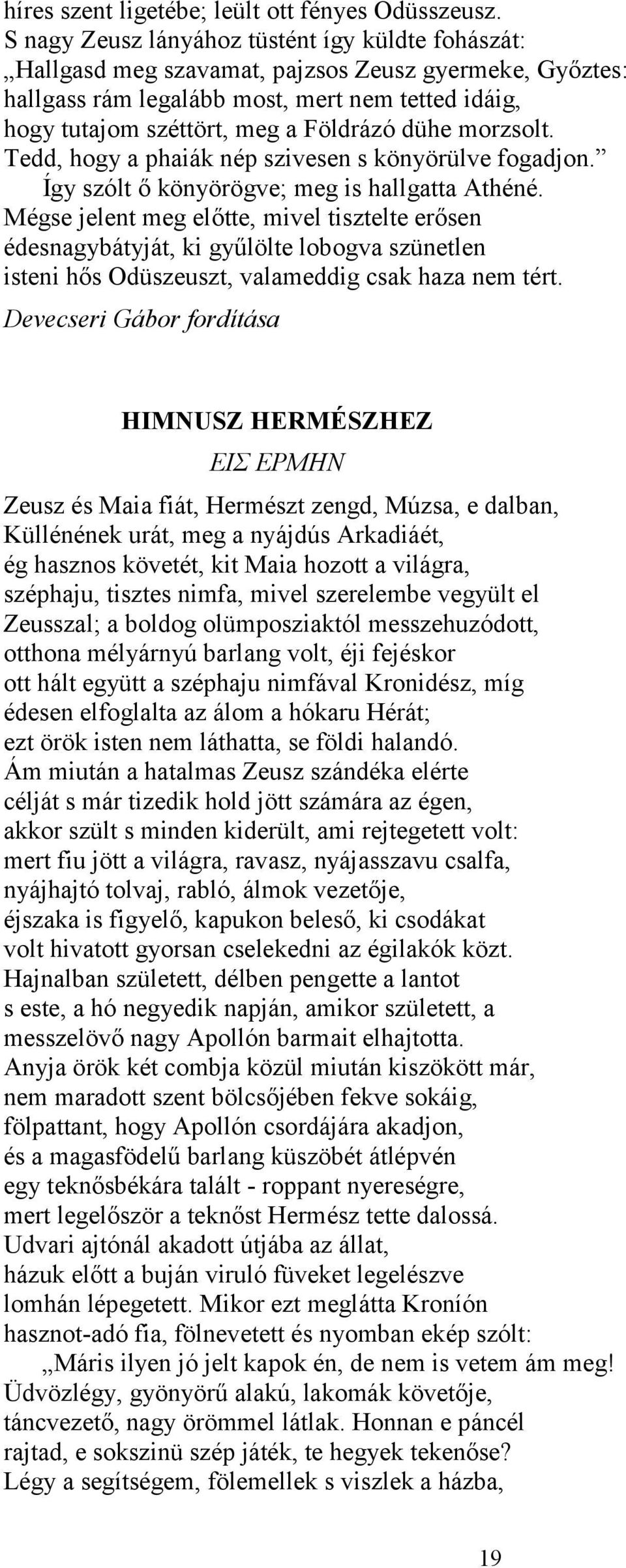 híres szent ligetébe; leült ott fényes Odüsszeusz.
S nagy Zeusz lányához tüstént így küldte fohászát:
„Hallgasd meg szavamat, pajzsos Zeusz gyermeke, Győztes:
hallgass rám legalább most, mert nem tetted idáig,
hogy tutajom széttört, meg a Földrázó dühe morzsolt.
Tedd, hogy a phaiák nép szivesen s könyörülve fogadjon.”
Így szólt ő könyörögve; meg is hallgatta Athéné.
Mégse jelent meg előtte, mivel tisztelte erősen
édesnagybátyját, ki gyűlölte lobogva szünetlen
isteni hős Odüszeuszt, valameddig csak haza nem tért.
Devecseri Gábor fordítása

HIMNUSZ HERMÉSZHEZ
ΕΙΣ ΕΡΜΗΝ

Zeusz és Maia fiát, Hermészt zengd, Múzsa, e dalban,
Küllénének urát, meg a nyájdús Arkadiáét,
ég hasznos követét, kit Maia hozott a világra,
széphaju, tisztes nimfa, mivel szerelembe vegyült el
Zeusszal; a boldog olümposziaktól messzehuzódott,
otthona mélyárnyú barlang volt, éji fejéskor
ott hált együtt a széphaju nimfával Kronidész, míg
édesen elfoglalta az álom a hókaru Hérát;
ezt örök isten nem láthatta, se földi halandó.
Ám miután a hatalmas Zeusz szándéka elérte
célját s már tizedik hold jött számára az égen,
akkor szült s minden kiderült, ami rejtegetett volt:
mert fiu jött a világra, ravasz, nyájasszavu csalfa,
nyájhajtó tolvaj, rabló, álmok vezetője,
éjszaka is figyelő, kapukon beleső, ki csodákat
volt hivatott gyorsan cselekedni az égilakók közt.
Hajnalban született, délben pengette a lantot
s este, a hó negyedik napján, amikor született, a
messzelövő nagy Apollón barmait elhajtotta.
Anyja örök két combja közül miután kiszökött már,
nem maradott szent bölcsőjében fekve sokáig,
fölpattant, hogy Apollón csordájára akadjon,
és a magasfödelű barlang küszöbét átlépvén
egy teknősbékára talált - roppant nyereségre,
mert legelőször a teknőst Hermész tette dalossá.
Udvari ajtónál akadott útjába az állat,
házuk előtt a buján viruló füveket legelészve
lomhán lépegetett. Mikor ezt meglátta Kroníón
hasznot-adó fia, fölnevetett és nyomban ekép szólt:
„Máris ilyen jó jelt kapok én, de nem is vetem ám meg!
Üdvözlégy, gyönyörű alakú, lakomák követője,
táncvezető, nagy örömmel látlak. Honnan e páncél
rajtad, e sokszinü szép játék, te hegyek tekenőse?
Légy a segítségem, fölemellek s viszlek a házba,

19